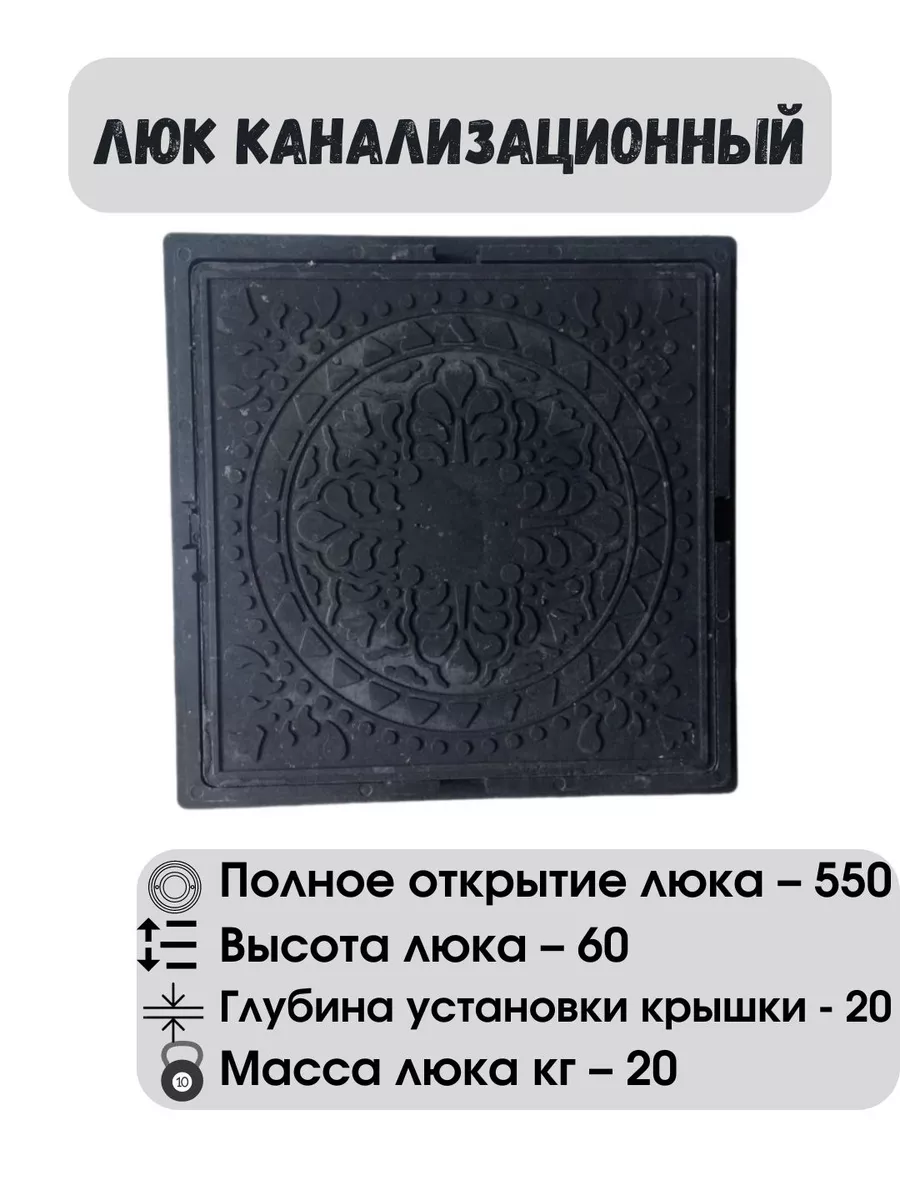 ЛЮК КАНАЛИЗАЦИОННЫЙ

Полное открытие люка – 550
Высота люка – 60
Глубина установки крышки - 20
10 Масса люка кг – 20